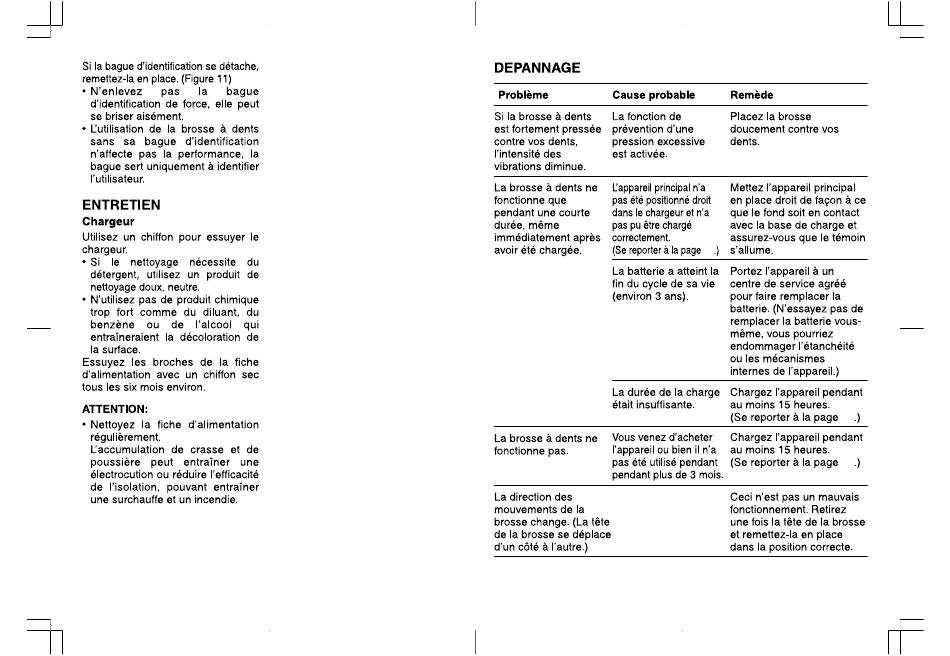 Si la bague d'identification se détache, remettez-la en place. (Figure 11)
• N'enlevez pas la bague d'identification de force, elle peut se briser aisément.
• L'utilisation de la brosse à dents sans sa bague d'identification n'affecte pas la performance, la bague sert uniquement à identifier l'utilisateur.

ENTRETIEN
Chargeur
Utilisez un chiffon pour essuyer le chargeur.
• Si le nettoyage nécessite du détergent, utilisez un produit de nettoyage doux, neutre.
• N'utilisez pas de produit chimique trop fort comme du diluant, du benzène ou de l'alcool qui entraîneraient la décoloration de la surface.
Essuyez les broches de la fiche d'alimentation avec un chiffon sec tous les six mois environ.

ATTENTION:
• Nettoyez la fiche d'alimentation régulièrement.
L'accumulation de crasse et de poussière peut entraîner une électrocution ou réduire l'efficacité de l'isolation, pouvant entraîner une surchauffe et un incendie.

DEPANNAGE

| Problème | Cause probable | Remède |
|---|---|---|
| Si la brosse à dents est fortement pressée contre vos dents, l'intensité des vibrations diminue. | La fonction de prévention d'une pression excessive est activée. | Placez la brosse doucement contre vos dents. |
| La brosse à dents ne fonctionne que pendant une courte durée, même immédiatement après avoir été chargée. | L'appareil principal n'a pas été positionné droit dans le chargeur et n'a pas pu être chargé correctement. (Se reporter à la page .) | Mettez l'appareil principal en place droit de façon à ce que le fond soit en contact avec la base de charge et assurez-vous que le témoin s'allume. |
| | La batterie a atteint la fin du cycle de sa vie (environ 3 ans). | Portez l'appareil à un centre de service agréé pour faire remplacer la batterie. (N'essayez pas de remplacer la batterie vous-même, vous pourriez endommager l'étanchéité ou les mécanismes internes de l'appareil.) |
| | La durée de la charge était insuffisante. | Chargez l'appareil pendant au moins 15 heures. (Se reporter à la page .) |
| La brosse à dents ne fonctionne pas. | Vous venez d'acheter l'appareil ou bien il n'a pas été utilisé pendant pendant plus de 3 mois. | Chargez l'appareil pendant au moins 15 heures. (Se reporter à la page .) |
| La direction des mouvements de la brosse change. (La tête de la brosse se déplace d'un côté à l'autre.) | | Ceci n'est pas un mauvais fonctionnement. Retirez une fois la tête de la brosse et remettez-la en place dans la position correcte. |